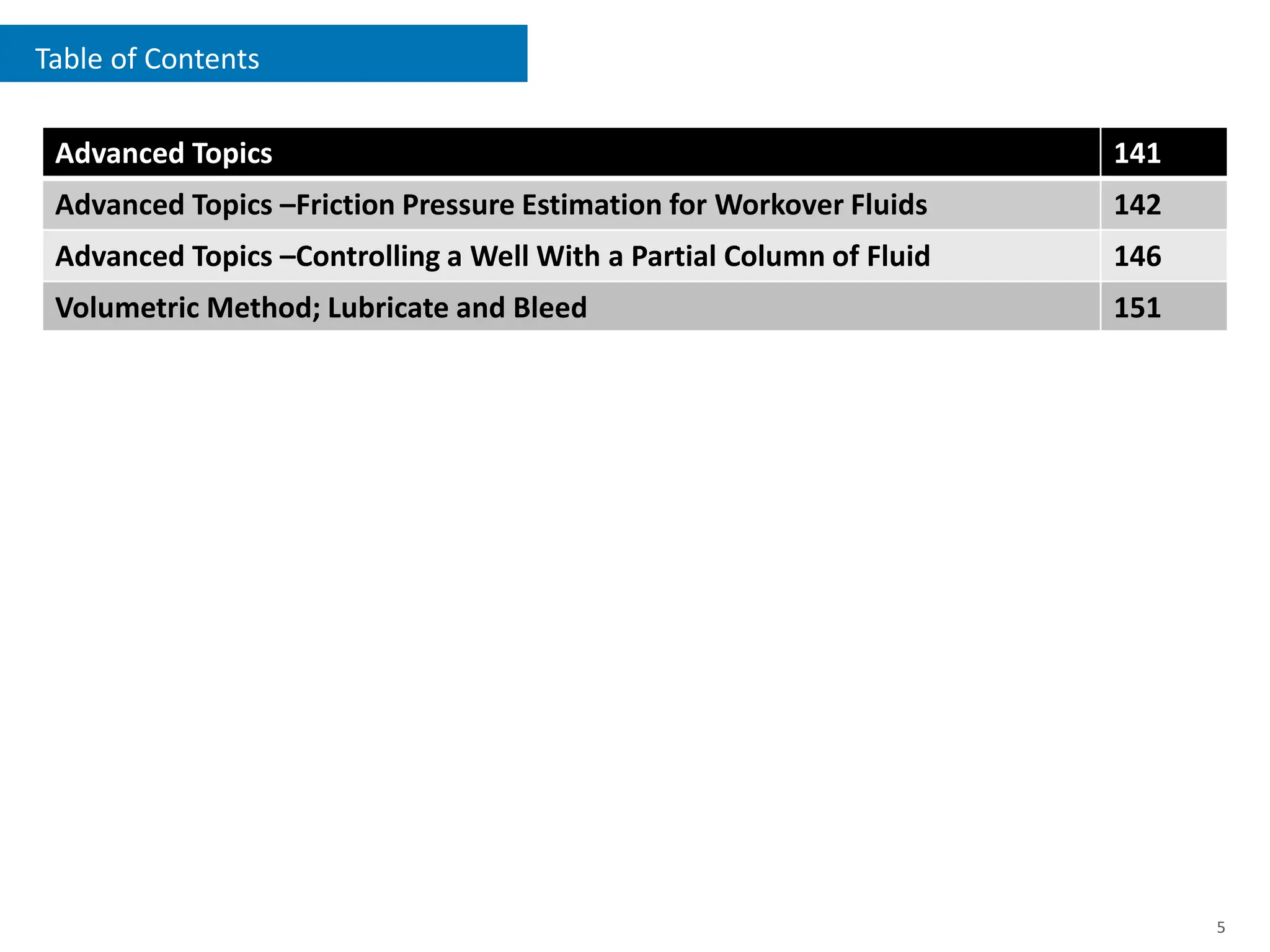 Table of Contents

| Advanced Topics | 141 |
|---|---|
| Advanced Topics –Friction Pressure Estimation for Workover Fluids | 142 |
| Advanced Topics –Controlling a Well With a Partial Column of Fluid | 146 |
| Volumetric Method; Lubricate and Bleed | 151 |

5